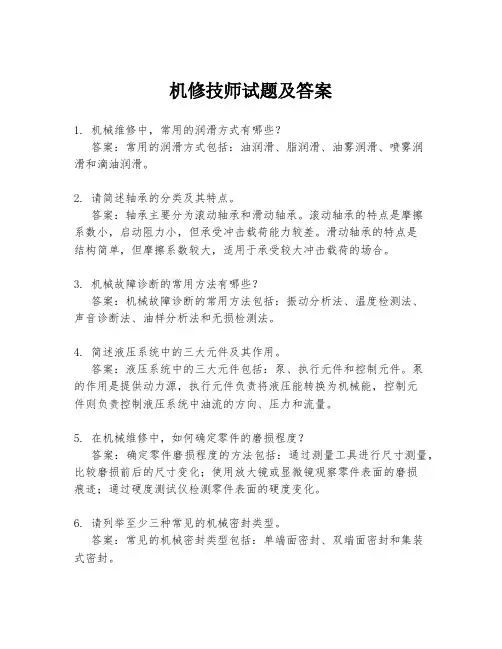 机修技师试题及答案

1. 机械维修中，常用的润滑方式有哪些？
答案：常用的润滑方式包括：油润滑、脂润滑、油雾润滑、喷雾润滑和滴油润滑。

2. 请简述轴承的分类及其特点。
答案：轴承主要分为滚动轴承和滑动轴承。滚动轴承的特点是摩擦系数小，启动阻力小，但承受冲击载荷能力较差。滑动轴承的特点是结构简单，但摩擦系数较大，适用于承受较大冲击载荷的场合。

3. 机械故障诊断的常用方法有哪些？
答案：机械故障诊断的常用方法包括：振动分析法、温度检测法、声音诊断法、油样分析法和无损检测法。

4. 简述液压系统中的三大元件及其作用。
答案：液压系统中的三大元件包括：泵、执行元件和控制元件。泵的作用是提供动力源，执行元件负责将液压能转换为机械能，控制元件则负责控制液压系统中油流的方向、压力和流量。

5. 在机械维修中，如何确定零件的磨损程度？
答案：确定零件磨损程度的方法包括：通过测量工具进行尺寸测量，比较磨损前后的尺寸变化；使用放大镜或显微镜观察零件表面的磨损痕迹；通过硬度测试仪检测零件表面的硬度变化。

6. 请列举至少三种常见的机械密封类型。
答案：常见的机械密封类型包括：单端面密封、双端面密封和集装式密封。